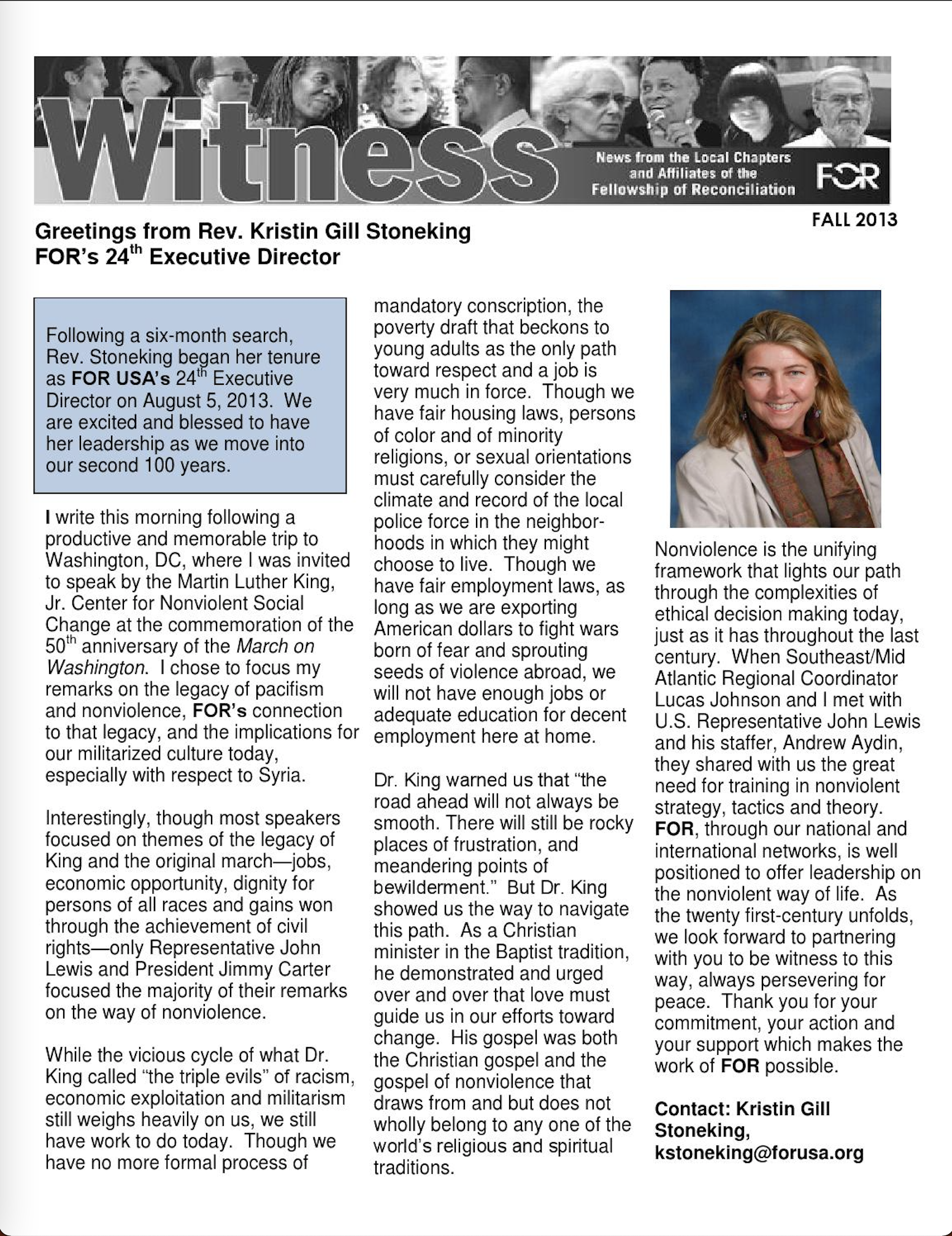 Witness

News from the Local Chapters and Affiliates of the Fellowship of Reconciliation

FOR

FALL 2013

Greetings from Rev. Kristin Gill Stoneking
FOR's 24$^{th}$ Executive Director

Following a six-month search, Rev. Stoneking began her tenure as FOR USA's 24$^{th}$ Executive Director on August 5, 2013. We are excited and blessed to have her leadership as we move into our second 100 years.

I write this morning following a productive and memorable trip to Washington, DC, where I was invited to speak by the Martin Luther King, Jr. Center for Nonviolent Social Change at the commemoration of the 50$^{th}$ anniversary of the March on Washington. I chose to focus my remarks on the legacy of pacifism and nonviolence, FOR's connection to that legacy, and the implications for our militarized culture today, especially with respect to Syria.

Interestingly, though most speakers focused on themes of the legacy of King and the original march—jobs, economic opportunity, dignity for persons of all races and gains won through the achievement of civil rights—only Representative John Lewis and President Jimmy Carter focused the majority of their remarks on the way of nonviolence.

While the vicious cycle of what Dr. King called "the triple evils" of racism, economic exploitation and militarism still weighs heavily on us, we still have work to do today. Though we have no more formal process of mandatory conscription, the poverty draft that beckons to young adults as the only path toward respect and a job is very much in force. Though we have fair housing laws, persons of color and of minority religions, or sexual orientations must carefully consider the climate and record of the local police force in the neighborhoods in which they might choose to live. Though we have fair employment laws, as long as we are exporting American dollars to fight wars born of fear and sprouting seeds of violence abroad, we will not have enough jobs or adequate education for decent employment here at home.

Dr. King warned us that "the road ahead will not always be smooth. There will still be rocky places of frustration, and meandering points of bewilderment." But Dr. King showed us the way to navigate this path. As a Christian minister in the Baptist tradition, he demonstrated and urged over and over that love must guide us in our efforts toward change. His gospel was both the Christian gospel and the gospel of nonviolence that draws from and but does not wholly belong to any one of the world's religious and spiritual traditions.

Nonviolence is the unifying framework that lights our path through the complexities of ethical decision making today, just as it has throughout the last century. When Southeast/Mid Atlantic Regional Coordinator Lucas Johnson and I met with U.S. Representative John Lewis and his staffer, Andrew Aydin, they shared with us the great need for training in nonviolent strategy, tactics and theory. FOR, through our national and international networks, is well positioned to offer leadership on the nonviolent way of life. As the twenty first-century unfolds, we look forward to partnering with you to be witness to this way, always persevering for peace. Thank you for your commitment, your action and your support which makes the work of FOR possible.

Contact: Kristin Gill Stoneking, kstoneking@forusa.org